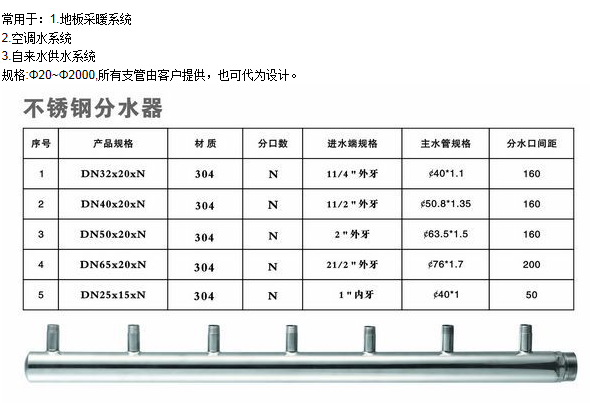 常用于：1.地板采暖系统
2.空调水系统
3.自来水供水系统
规格:Φ20~Φ2000,所有支管由客户提供，也可代为设计。

不锈钢分水器

| 序号 | 产品规格 | 材质 | 分口数 | 进水端规格 | 主水管规格 | 分水口间距 |
|---|---|---|---|---|---|---|
| 1 | DN32x20xN | 304 | N | 11/4 " 外牙 | ¢40*1.1 | 160 |
| 2 | DN40x20xN | 304 | N | 11/2 " 外牙 | ¢50.8*1.35 | 160 |
| 3 | DN50x20xN | 304 | N | 2 " 外牙 | ¢63.5*1.5 | 160 |
| 4 | DN65x20xN | 304 | N | 21/2 " 外牙 | ¢76*1.7 | 200 |
| 5 | DN25x15xN | 304 | N | 1 " 内牙 | ¢40*1 | 50 |